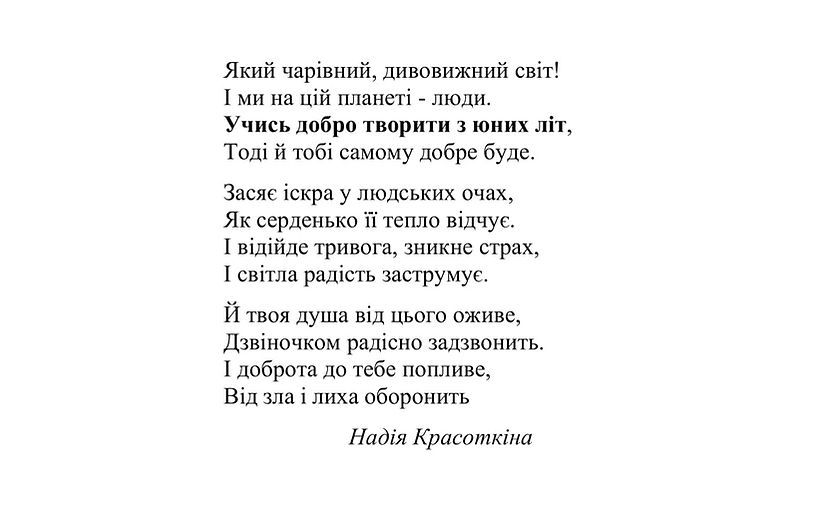 Який чарівний, дивовижний світ!
І ми на цій планеті - люди.
Учись добро творити з юних літ,
Тоді й тобі самому добре буде.

Засяє іскра у людських очах,
Як серденько її тепло відчує.
І відійде тривога, зникне страх,
І світла радість заструмує.

Й твоя душа від цього оживе,
Дзвіночком радісно задзвонить.
І доброта до тебе попливе,
Від зла і лиха оборонить

Надія Красоткіна